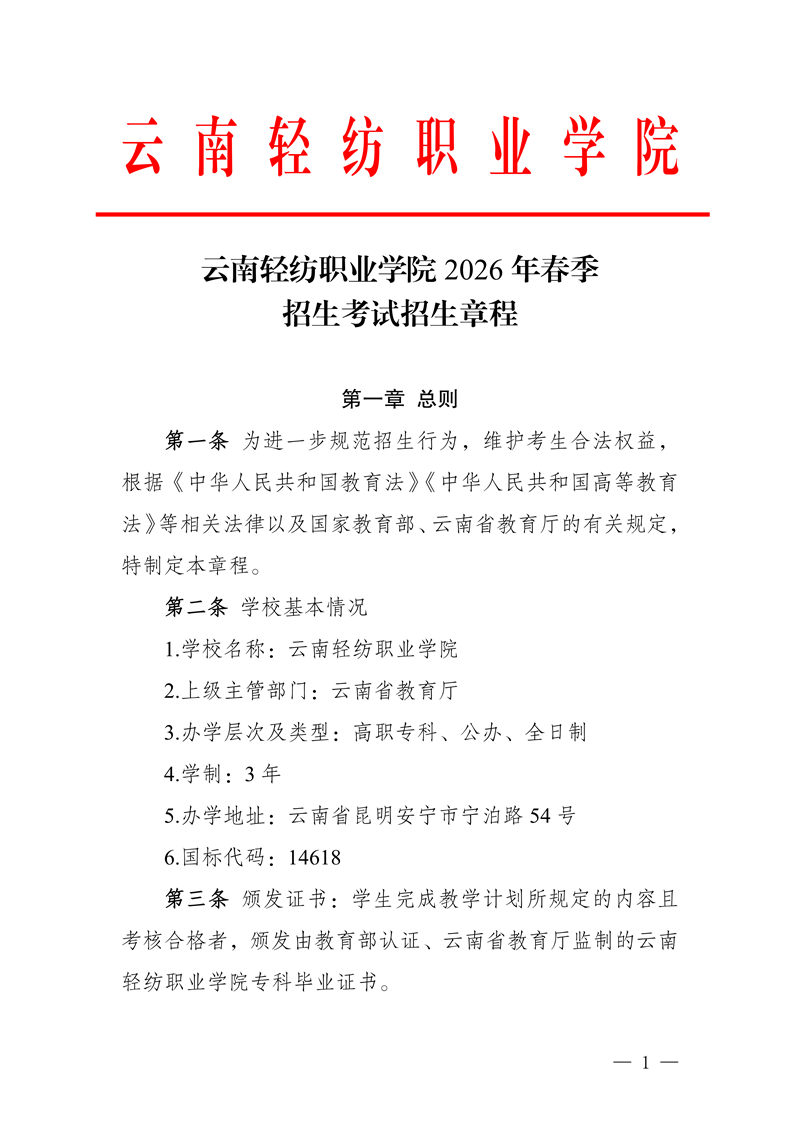 云南轻纺职业学院

云南轻纺职业学院 2026 年春季
招生考试招生章程

第一章 总则

第一条 为进一步规范招生行为，维护考生合法权益，根据《中华人民共和国教育法》《中华人民共和国高等教育法》等相关法律以及国家教育部、云南省教育厅的有关规定，特制定本章程。

第二条 学校基本情况

1.学校名称：云南轻纺职业学院

2.上级主管部门：云南省教育厅

3.办学层次及类型：高职专科、公办、全日制

4.学制：3 年

5.办学地址：云南省昆明安宁市宁泊路 54 号

6.国标代码：14618

第三条 颁发证书：学生完成教学计划所规定的内容且考核合格者，颁发由教育部认证、云南省教育厅监制的云南轻纺职业学院专科毕业证书。

— 1 —